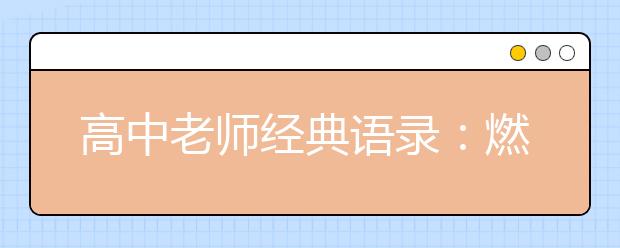 高中老师经典语录：燃